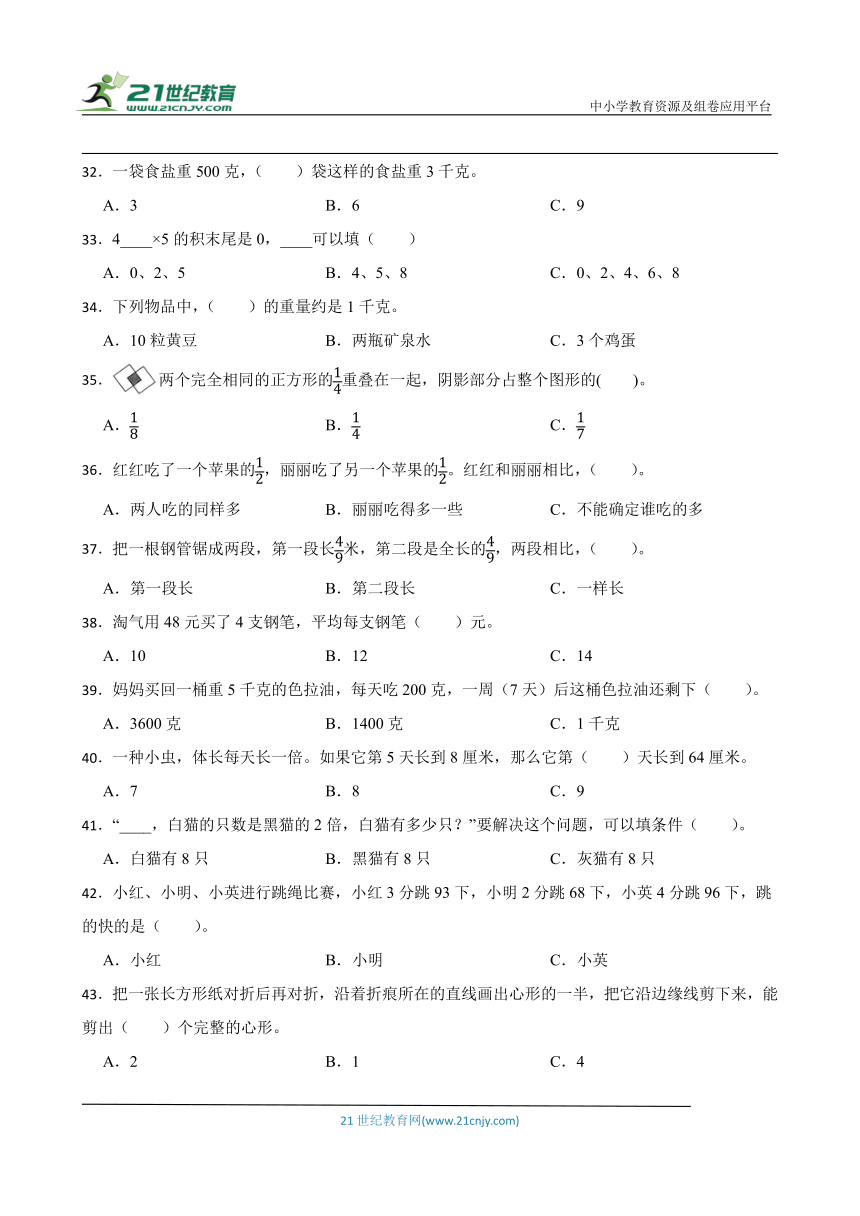 21世纪教育
www.21cnjy.com

中小学教育资源及组卷应用平台

32．一袋食盐重 500 克，（　　）袋这样的食盐重 3 千克。

A．3　　B．6　　C．9

33．4____×5 的积末尾是 0，____可以填（　　）

A．0、2、5　　B．4、5、8　　C．0、2、4、6、8

34．下列物品中，（　　）的重量约是 1 千克。

A．10 粒黄豆　　B．两瓶矿泉水　　C．3 个鸡蛋

35．两个完全相同的正方形的$\frac{1}{4}$重叠在一起，阴影部分占整个图形的(　　)。

A．$\frac{1}{8}$　　B．$\frac{1}{4}$　　C．$\frac{1}{7}$

36．红红吃了一个苹果的$\frac{1}{2}$，丽丽吃了另一个苹果的$\frac{1}{2}$。红红和丽丽相比，（　　）。

A．两人吃的同样多　　B．丽丽吃得多一些　　C．不能确定谁吃的多

37．把一根钢管锯成两段，第一段长$\frac{4}{9}$米，第二段是全长的$\frac{4}{9}$，两段相比，（　　）。

A．第一段长　　B．第二段长　　C．一样长

38．淘气用 48 元买了 4 支钢笔，平均每支钢笔（　　）元。

A．10　　B．12　　C．14

39．妈妈买回一桶重 5 千克的色拉油，每天吃 200 克，一周（7 天）后这桶色拉油还剩下（　　）。

A．3600 克　　B．1400 克　　C．1 千克

40．一种小虫，体长每天长一倍。如果它第 5 天长到 8 厘米，那么它第（　　）天长到 64 厘米。

A．7　　B．8　　C．9

41．“____，白猫的只数是黑猫的 2 倍，白猫有多少只？”要解决这个问题，可以填条件（　　）。

A．白猫有 8 只　　B．黑猫有 8 只　　C．灰猫有 8 只

42．小红、小明、小英进行跳绳比赛，小红 3 分跳 93 下，小明 2 分跳 68 下，小英 4 分跳 96 下，跳的快的是（　　）。

A．小红　　B．小明　　C．小英

43．把一张长方形纸对折后再对折，沿着折痕所在的直线画出心形的一半，把它沿边缘线剪下来，能剪出（　　）个完整的心形。

A．2　　B．1　　C．4

21 世纪教育网(www.21cnjy.com)